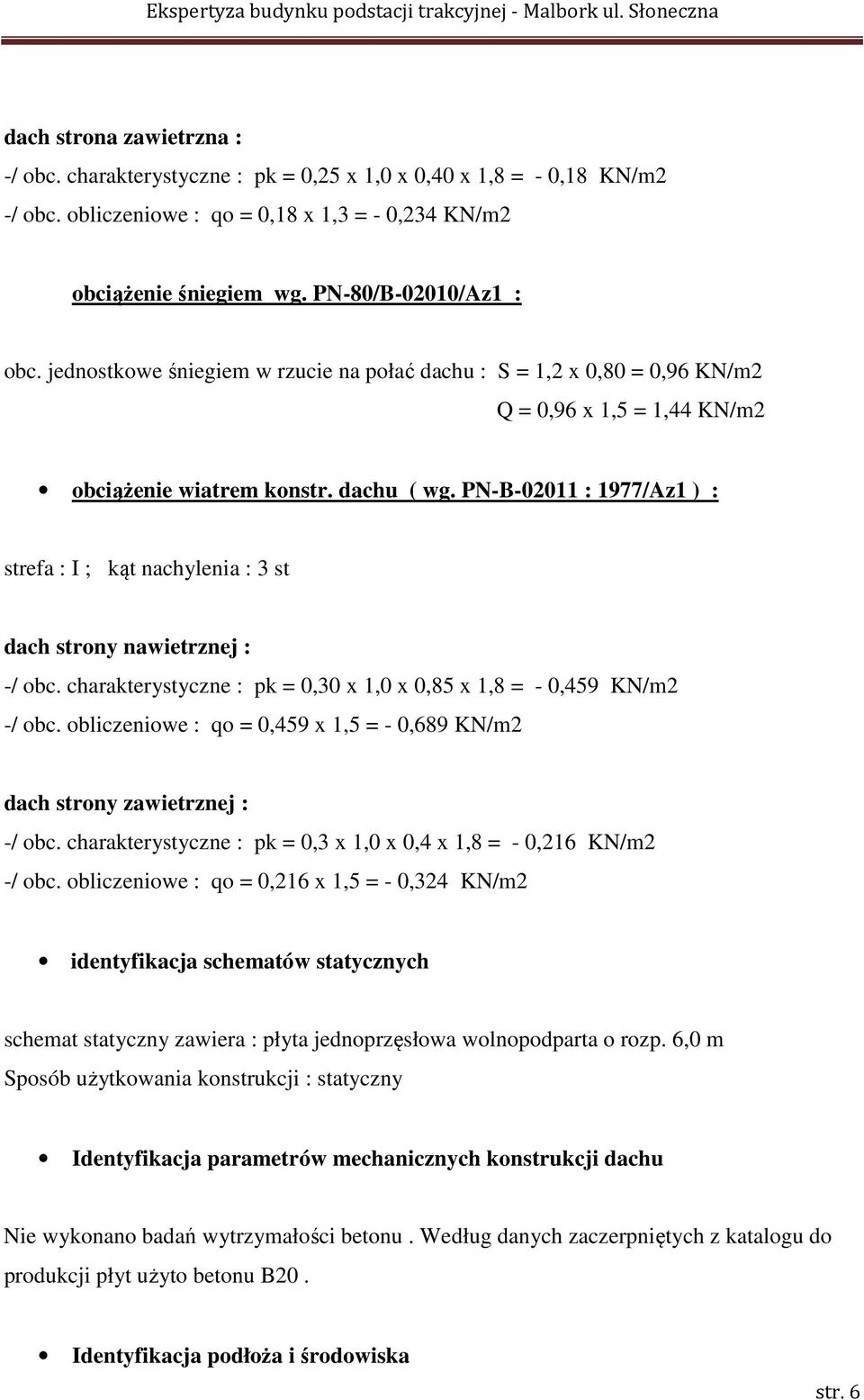 Ekspertyza budynku podstacji trakcyjnej - Malbork ul. Słoneczna

dach strona zawietrzna :
-/ obc. charakterystyczne : pk = 0,25 x 1,0 x 0,40 x 1,8 = - 0,18 KN/m2
-/ obc. obliczeniowe : qo = 0,18 x 1,3 = - 0,234 KN/m2

obciążenie śniegiem wg. PN-80/B-02010/Az1 :

obc. jednostkowe śniegiem w rzucie na połać dachu : S = 1,2 x 0,80 = 0,96 KN/m2
Q = 0,96 x 1,5 = 1,44 KN/m2

• obciążenie wiatrem konstr. dachu ( wg. PN-B-02011 : 1977/Az1 ) :

strefa : I ; kąt nachylenia : 3 st

dach strony nawietrznej :
-/ obc. charakterystyczne : pk = 0,30 x 1,0 x 0,85 x 1,8 = - 0,459 KN/m2
-/ obc. obliczeniowe : qo = 0,459 x 1,5 = - 0,689 KN/m2

dach strony zawietrznej :
-/ obc. charakterystyczne : pk = 0,3 x 1,0 x 0,4 x 1,8 = - 0,216 KN/m2
-/ obc. obliczeniowe : qo = 0,216 x 1,5 = - 0,324 KN/m2

• identyfikacja schematów statycznych

schemat statyczny zawiera : płyta jednoprzęsłowa wolnopodparta o rozp. 6,0 m
Sposób użytkowania konstrukcji : statyczny

• Identyfikacja parametrów mechanicznych konstrukcji dachu

Nie wykonano badań wytrzymałości betonu . Według danych zaczerpniętych z katalogu do produkcji płyt użyto betonu B20 .

• Identyfikacja podłoża i środowiska

str. 6